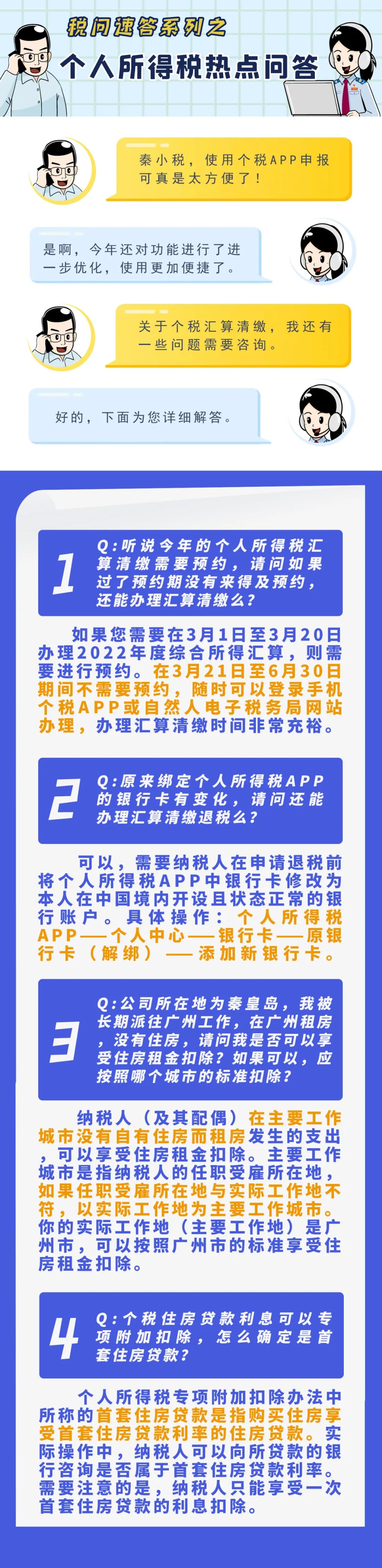 税问速答系列之

个人所得税热点问答

秦小税，使用个税APP申报可真是太方便了！

是啊，今年还对功能进行了进一步优化，使用更加便捷了。

关于个税汇算清缴，我还有一些问题需要咨询。

好的，下面为您详细解答。

1

Q:听说今年的个人所得税汇算清缴需要预约，请问如果过了预约期没有来得及预约，还能办理汇算清缴么?

如果您需要在3月1日至3月20日办理2022年度综合所得汇算，则需要进行预约。在3月21日至6月30日期间不需要预约，随时可以登录手机个税APP或自然人电子税务局网站办理，办理汇算清缴时间非常充裕。

2

Q:原来绑定个人所得税APP的银行卡有变化，请问还能办理汇算清缴退税么?

可以，需要纳税人在申请退税前将个人所得税APP中银行卡修改为本人在中国境内开设且状态正常的银行账户。具体操作：个人所得税APP——个人中心——银行卡——原银行卡（解绑）——添加新银行卡。

3

Q:公司所在地为秦皇岛，我被长期派往广州工作，在广州租房，没有住房，请问我是否可以享受住房租金扣除?如果可以，应按照哪个城市的标准扣除?

纳税人（及其配偶）在主要工作城市没有自有住房而租房发生的支出，可以享受住房租金扣除。主要工作城市是指纳税人的任职受雇所在地，如果任职受雇所在地与实际工作地不符，以实际工作地为主要工作城市。你的实际工作地（主要工作地）是广州市，可以按照广州市的标准享受住房租金扣除。

4

Q:个税住房贷款利息可以专项附加扣除，怎么确定是首套住房贷款?

个人所得税专项附加扣除办法中所称的首套住房贷款是指购买住房享受首套住房贷款利率的住房贷款。实际操作中，纳税人可以向所贷款的银行咨询是否属于首套住房贷款利率。需要注意的是，纳税人只能享受一次首套住房贷款的利息扣除。